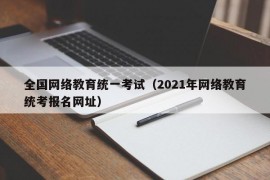 全国网络教育统一考试（2021年网络教育统考报名网址）